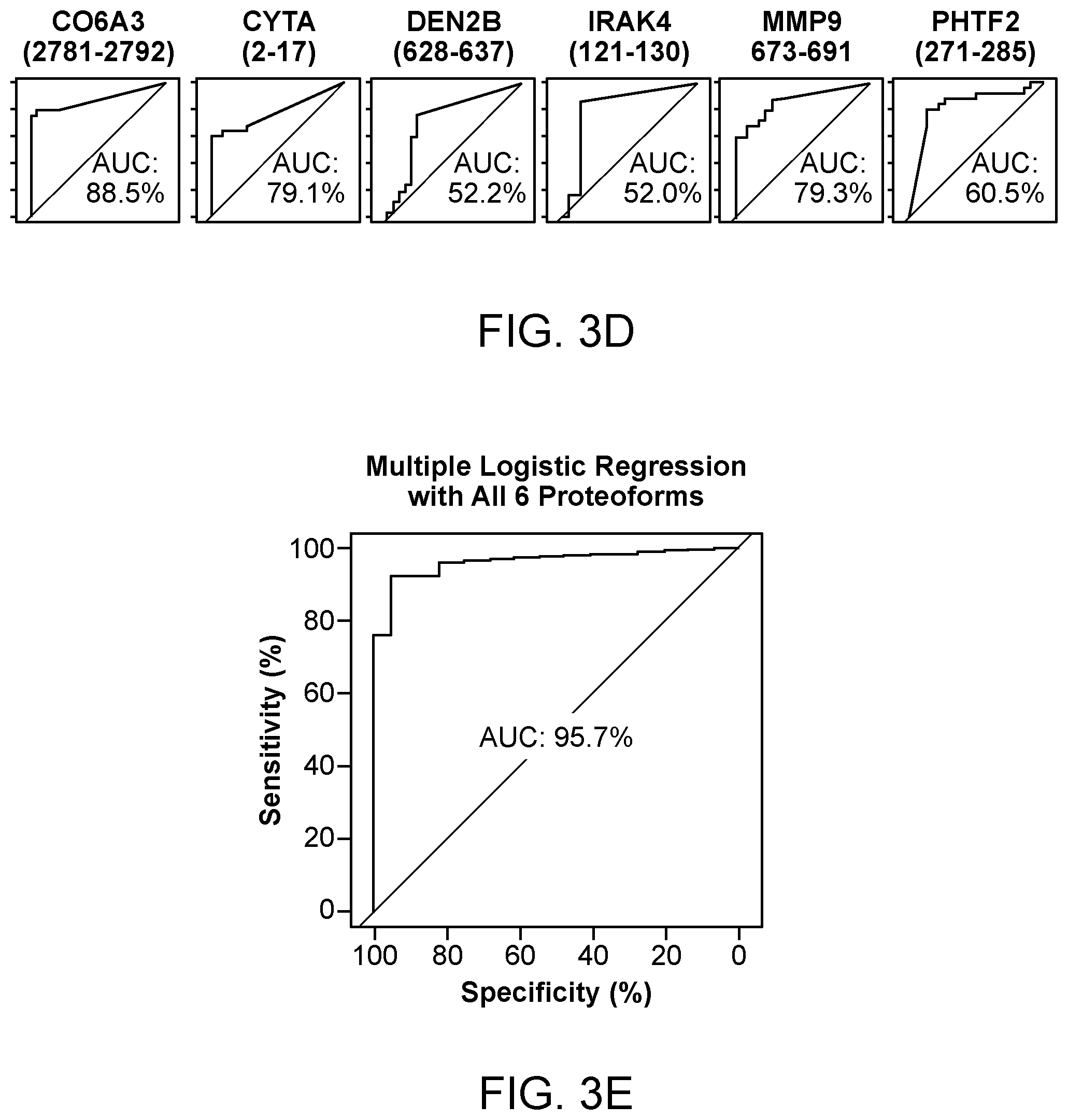 CO6A3 (2781-2792)

AUC: 88.5%

CYTA (2-17)

AUC: 79.1%

DEN2B (628-637)

AUC: 52.2%

IRAK4 (121-130)

AUC: 52.0%

MMP9 673-691

AUC: 79.3%

PHTF2 (271-285)

AUC: 60.5%

FIG. 3D

Multiple Logistic Regression with All 6 Proteoforms

100
80
60
40
20
0

Sensitivity (%)

AUC: 95.7%

100 80 60 40 20 0

Specificity (%)

FIG. 3E